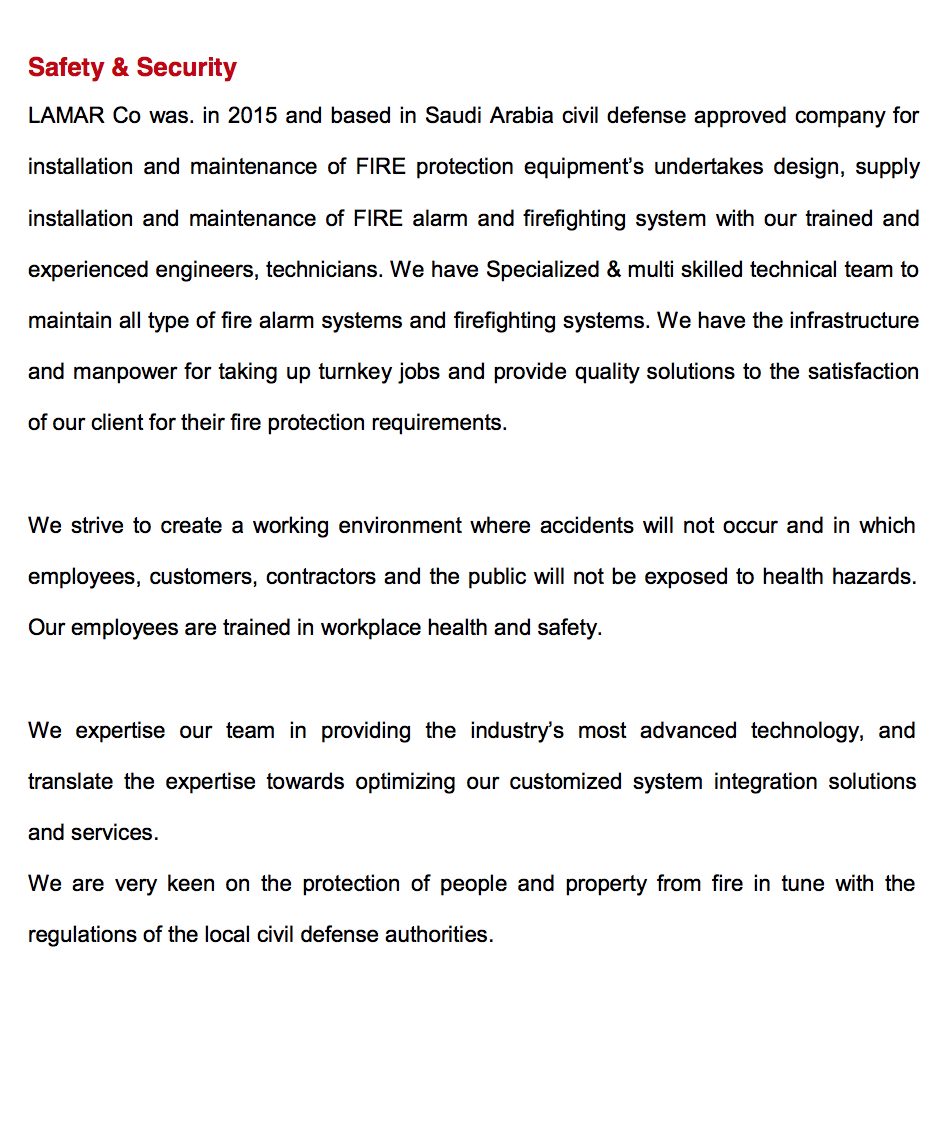 Safety & Security

LAMAR Co was. in 2015 and based in Saudi Arabia civil defense approved company for installation and maintenance of FIRE protection equipment's undertakes design, supply installation and maintenance of FIRE alarm and firefighting system with our trained and experienced engineers, technicians. We have Specialized & multi skilled technical team to maintain all type of fire alarm systems and firefighting systems. We have the infrastructure and manpower for taking up turnkey jobs and provide quality solutions to the satisfaction of our client for their fire protection requirements.

We strive to create a working environment where accidents will not occur and in which employees, customers, contractors and the public will not be exposed to health hazards. Our employees are trained in workplace health and safety.

We expertise our team in providing the industry's most advanced technology, and translate the expertise towards optimizing our customized system integration solutions and services.
We are very keen on the protection of people and property from fire in tune with the regulations of the local civil defense authorities.